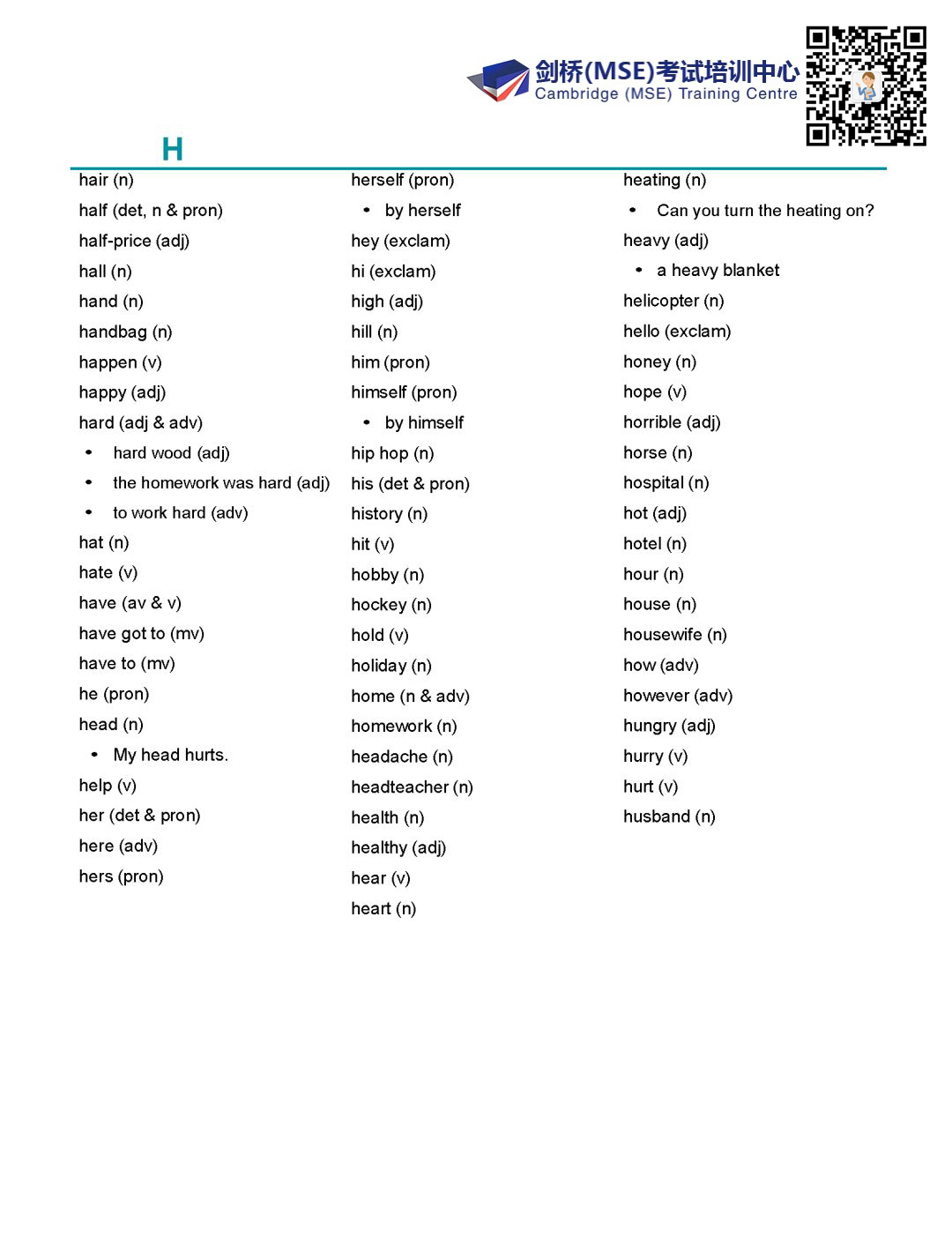 剑桥(MSE)考试培训中心
Cambridge (MSE) Training Centre

H

hair (n)
half (det, n & pron)
half-price (adj)
hall (n)
hand (n)
handbag (n)
happen (v)
happy (adj)
hard (adj & adv)
• hard wood (adj)
• the homework was hard (adj)
• to work hard (adv)
hat (n)
hate (v)
have (av & v)
have got to (mv)
have to (mv)
he (pron)
head (n)
• My head hurts.
help (v)
her (det & pron)
here (adv)
hers (pron)

herself (pron)
• by herself
hey (exclam)
hi (exclam)
high (adj)
hill (n)
him (pron)
himself (pron)
• by himself
hip hop (n)
his (det & pron)
history (n)
hit (v)
hobby (n)
hockey (n)
hold (v)
holiday (n)
home (n & adv)
homework (n)
headache (n)
headteacher (n)
health (n)
healthy (adj)
hear (v)
heart (n)

heating (n)
• Can you turn the heating on?
heavy (adj)
• a heavy blanket
helicopter (n)
hello (exclam)
honey (n)
hope (v)
horrible (adj)
horse (n)
hospital (n)
hot (adj)
hotel (n)
hour (n)
house (n)
housewife (n)
how (adv)
however (adv)
hungry (adj)
hurry (v)
hurt (v)
husband (n)